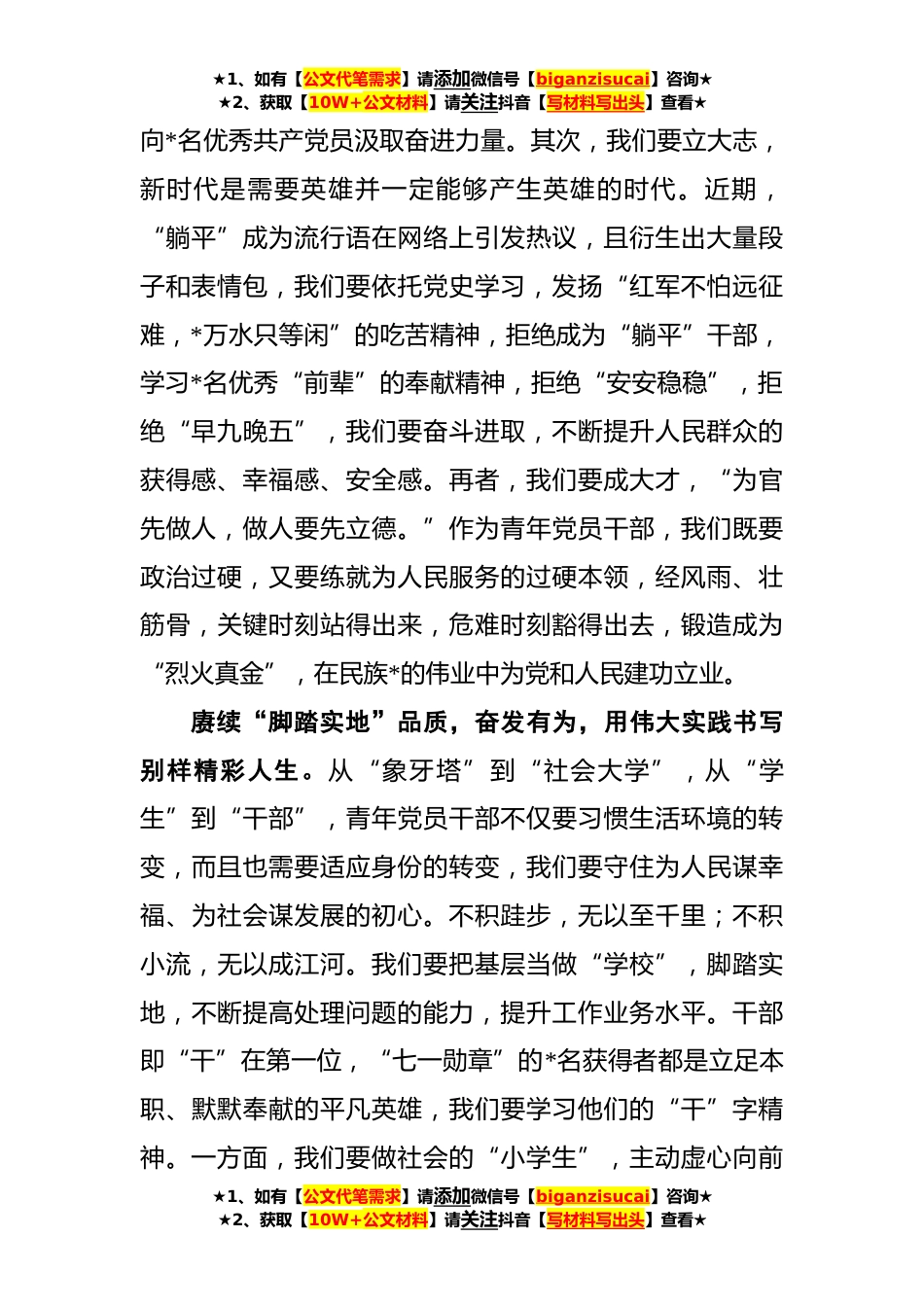 ★1、如有【公文代笔需求】请添加微信号【biganzisucai】咨询★
★2、获取【10W+公文材料】请关注抖音【写材料写出头】查看★

向*名优秀共产党员汲取奋进力量。其次，我们要立大志，新时代是需要英雄并一定能够产生英雄的时代。近期，“躺平”成为流行语在网络上引发热议，且衍生出大量段子和表情包，我们要依托党史学习，发扬“红军不怕远征难，*万水只等闲”的吃苦精神，拒绝成为“躺平”干部，学习*名优秀“前辈”的奉献精神，拒绝“安安稳稳”，拒绝“早九晚五”，我们要奋斗进取，不断提升人民群众的获得感、幸福感、安全感。再者，我们要成大才，“为官先做人，做人要先立德。”作为青年党员干部，我们既要政治过硬，又要练就为人民服务的过硬本领，经风雨、壮筋骨，关键时刻站得出来，危难时刻豁得出去，锻造成为“烈火真金”，在民族*的伟业中为党和人民建功立业。

赓续“脚踏实地”品质，奋发有为，用伟大实践书写别样精彩人生。从“象牙塔”到“社会大学”，从“学生”到“干部”，青年党员干部不仅要习惯生活环境的转变，而且也需要适应身份的转变，我们要守住为人民谋幸福、为社会谋发展的初心。不积跬步，无以至千里；不积小流，无以成江河。我们要把基层当做“学校”，脚踏实地，不断提高处理问题的能力，提升工作业务水平。干部即“干”在第一位，“七一勋章”的*名获得者都是立足本职、默默奉献的平凡英雄，我们要学习他们的“干”字精神。一方面，我们要做社会的“小学生”，主动虚心向前

★1、如有【公文代笔需求】请添加微信号【biganzisucai】咨询★
★2、获取【10W+公文材料】请关注抖音【写材料写出头】查看★